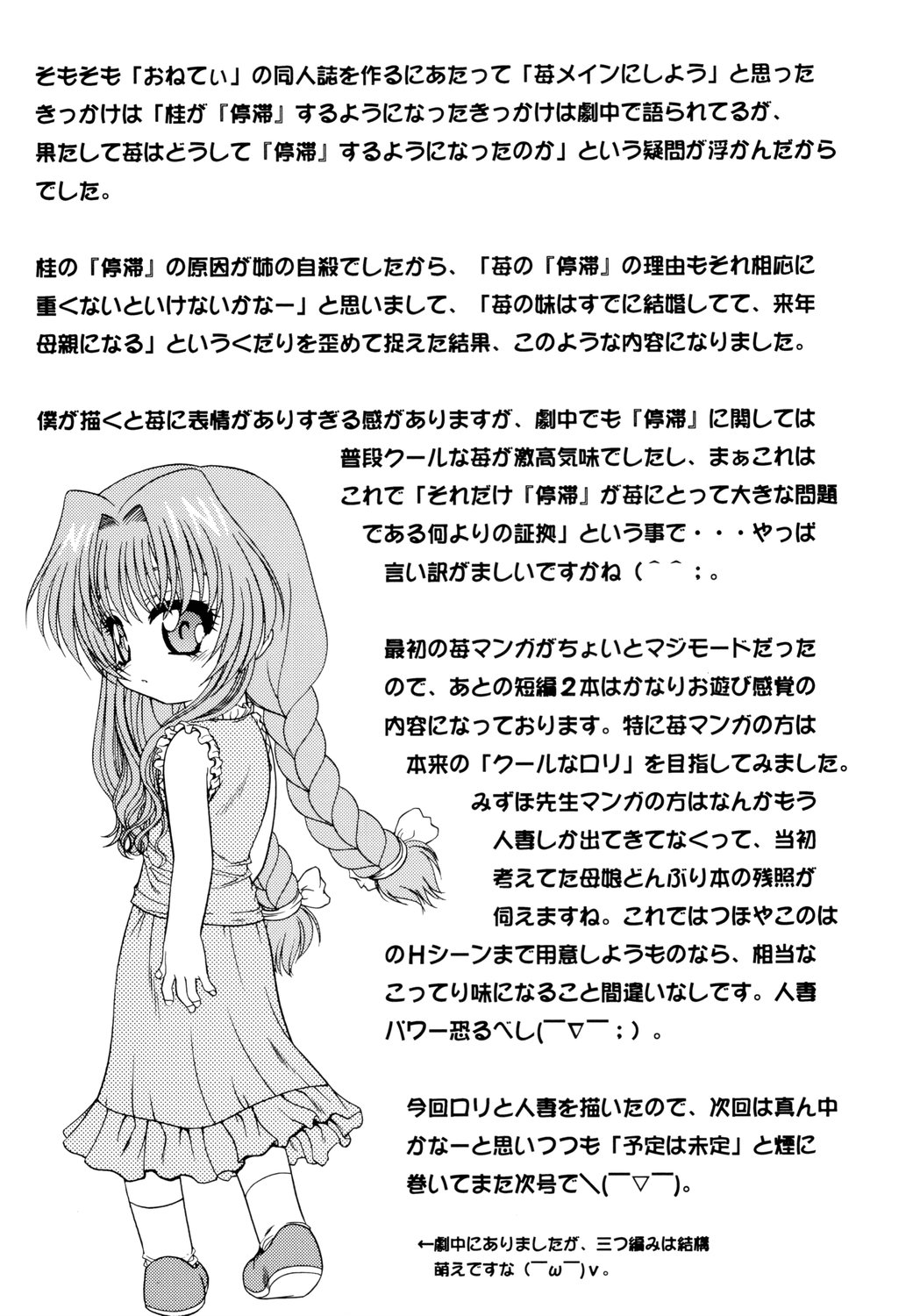 そもそも「おねてぃ」の同人誌を作るにあたって「苺メインにしよう」と思ったきっかけは「桂が『停滞』するようになったきっかけは劇中で語られてるが、果たして苺はどうして『停滞』するようになったのか」という疑問が浮かんだからでした。

桂の『停滞』の原因が姉の自殺でしたから、「苺の『停滞』の理由もそれ相応に重くないといけないかなー」と思いまして、「苺の妹はすでに結婚してて、来年母親になる」というくだりを歪めて捉えた結果、このような内容になりました。

僕が描くと苺に表情がありすぎる感がありますが、劇中でも『停滞』に関しては普段クールな苺が激高気味でしたし、まぁこれはこれで「それだけ『停滞』が苺にとって大きな問題である何よりの証拠」という事で・・・やっぱ言い訳がましいですかね（^^；。

最初の苺マンガがちょいとマジモードだったので、あとの短編2本はかなりお遊び感覚の内容になっております。特に苺マンガの方は本来の「クールなロリ」を目指してみました。みずほ先生マンガの方はなんかもう人妻しか出てきてなくって、当初考えてた母娘どんぶり本の残照が伺えますね。これではつほやこのはのHシーンまで用意しようものなら、相当なこってり味になること間違いなしです。人妻パワー恐るべし(￣▽￣；)。

今回ロリと人妻を描いたので、次回は真ん中かなーと思いつつも「予定は未定」と煙に巻いてまた次号で＼(￣▽￣)。

←劇中にありましたが、三つ編みは結構萌えですな（￣ω￣)v。